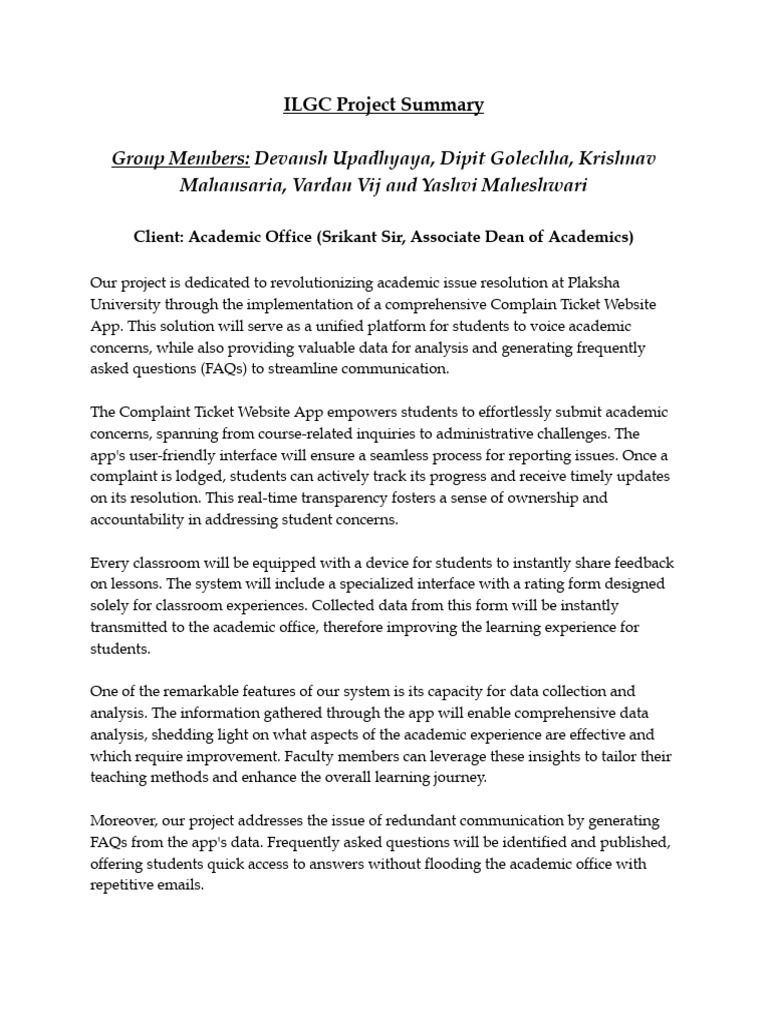 ILGC Project Summary

Group Members: Devansh Upadhyaya, Dipit Golechha, Krishnav Mahansaria, Vardan Vij and Yashvi Maheshwari

Client: Academic Office (Srikant Sir, Associate Dean of Academics)

Our project is dedicated to revolutionizing academic issue resolution at Plaksha University through the implementation of a comprehensive Complain Ticket Website App. This solution will serve as a unified platform for students to voice academic concerns, while also providing valuable data for analysis and generating frequently asked questions (FAQs) to streamline communication.

The Complaint Ticket Website App empowers students to effortlessly submit academic concerns, spanning from course-related inquiries to administrative challenges. The app's user-friendly interface will ensure a seamless process for reporting issues. Once a complaint is lodged, students can actively track its progress and receive timely updates on its resolution. This real-time transparency fosters a sense of ownership and accountability in addressing student concerns.

Every classroom will be equipped with a device for students to instantly share feedback on lessons. The system will include a specialized interface with a rating form designed solely for classroom experiences. Collected data from this form will be instantly transmitted to the academic office, therefore improving the learning experience for students.

One of the remarkable features of our system is its capacity for data collection and analysis. The information gathered through the app will enable comprehensive data analysis, shedding light on what aspects of the academic experience are effective and which require improvement. Faculty members can leverage these insights to tailor their teaching methods and enhance the overall learning journey.

Moreover, our project addresses the issue of redundant communication by generating FAQs from the app's data. Frequently asked questions will be identified and published, offering students quick access to answers without flooding the academic office with repetitive emails.